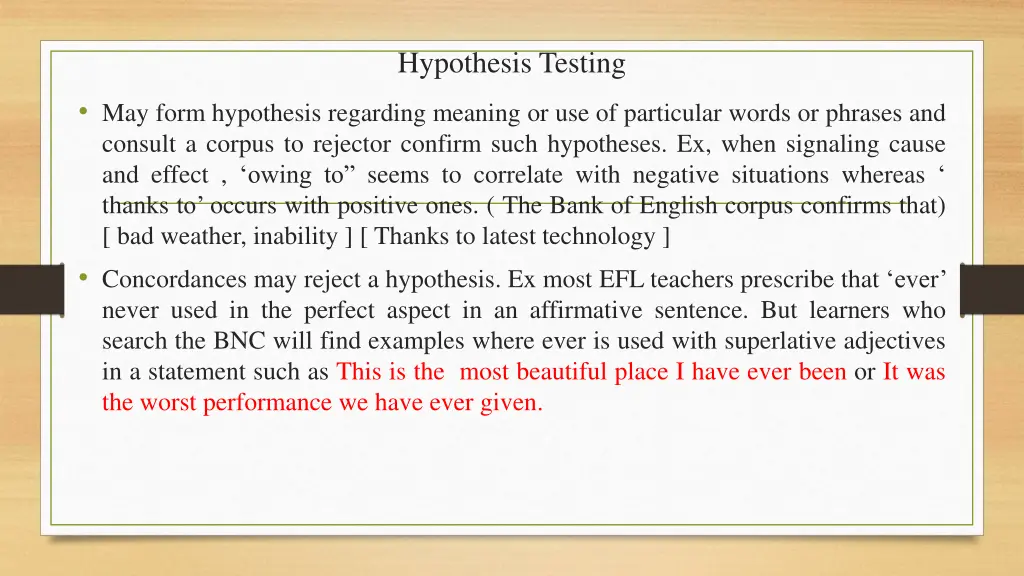 Hypothesis Testing

• May form hypothesis regarding meaning or use of particular words or phrases and consult a corpus to rejector confirm such hypotheses. Ex, when signaling cause and effect , ‘owing to” seems to correlate with negative situations whereas ‘ thanks to’ occurs with positive ones. ( The Bank of English corpus confirms that) [ bad weather, inability ] [ Thanks to latest technology ]

• Concordances may reject a hypothesis. Ex most EFL teachers prescribe that ‘ever’ never used in the perfect aspect in an affirmative sentence. But learners who search the BNC will find examples where ever is used with superlative adjectives in a statement such as This is the most beautiful place I have ever been or It was the worst performance we have ever given.